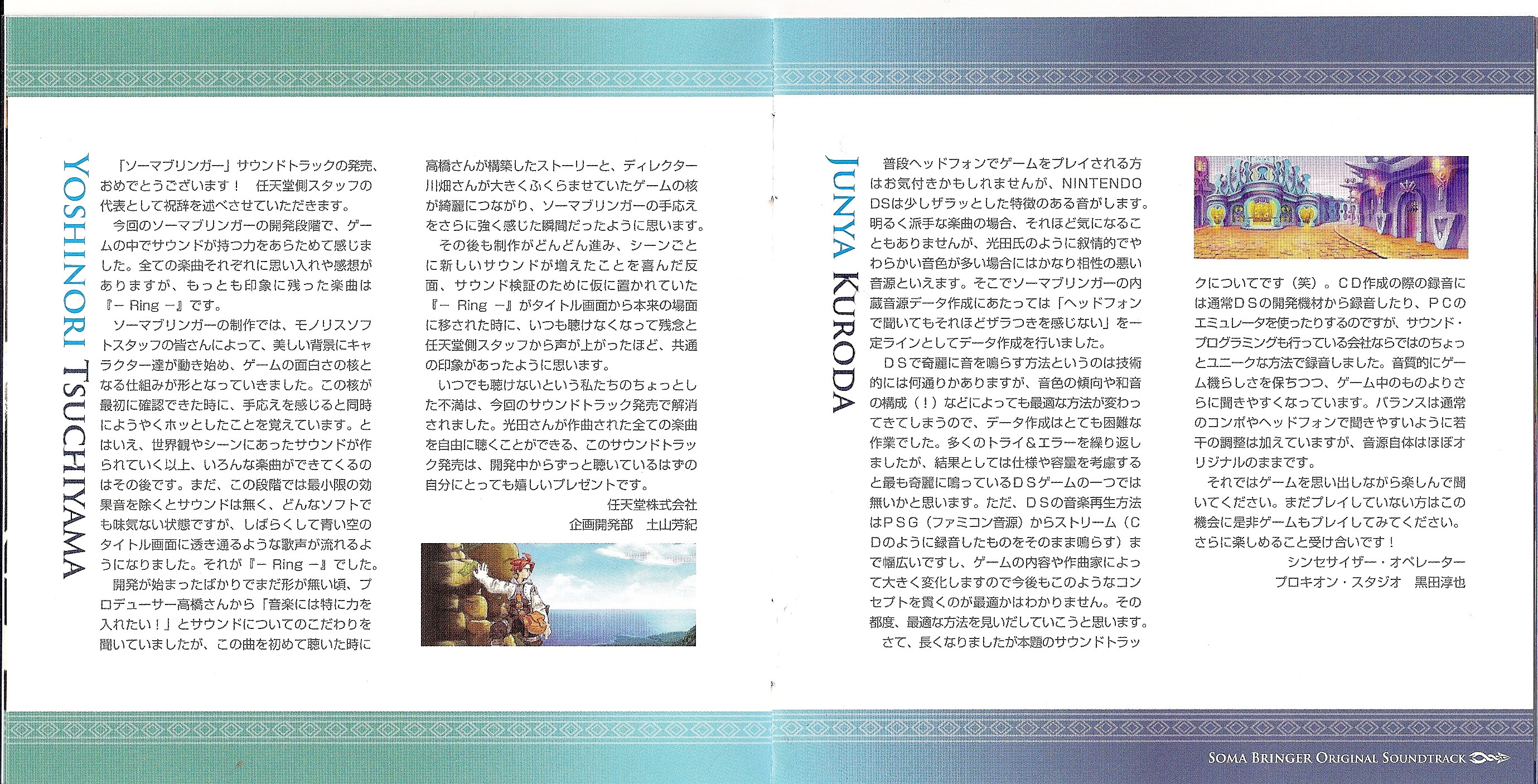 YOSHINORI TSUCHIYAMA

「ソーマブリンガー」サウンドトラックの発売、おめでとうございます！　任天堂側スタッフの代表として祝辞を述べさせていただきます。

今回のソーマブリンガーの開発段階で、ゲームの中でサウンドが持つ力をあらためて感じました。全ての楽曲それぞれに思い入れや感想がありますが、もっとも印象に残った楽曲は『－ Ring －』です。

ソーマブリンガーの制作では、モノリスソフトスタッフの皆さんによって、美しい背景にキャラクター達が動き始め、ゲームの面白さの核となる仕組みが形となっていきました。この核が最初に確認できた時に、手応えを感じると同時にようやくホッとしたことを覚えています。とはいえ、世界観やシーンにあったサウンドが作られていく以上、いろんな楽曲ができてくるのはその後です。まだ、この段階では最小限の効果音を除くとサウンドは無く、どんなソフトでも味気ない状態ですが、しばらくして青い空のタイトル画面に透き通るような歌声が流れるようになりました。それが『－ Ring －』でした。

開発が始まったばかりでまだ形が無い頃、プロデューサー高橋さんから「音楽には特に力を入れたい！」とサウンドについてのこだわりを聞いていましたが、この曲を初めて聴いた時に高橋さんが構築したストーリーと、ディレクター川畑さんが大きくふくらませていたゲームの核が綺麗につながり、ソーマブリンガーの手応えをさらに強く感じた瞬間だったように思います。

その後も制作がどんどん進み、シーンごとに新しいサウンドが増えたことを喜んだ反面、サウンド検証のために仮に置かれていた『－ Ring －』がタイトル画面から本来の場面に移された時に、いつも聴けなくなって残念と任天堂側スタッフから声が上がったほど、共通の印象があったように思います。

いつでも聴けないという私たちのちょっとした不満は、今回のサウンドトラック発売で解消されました。光田さんが作曲された全ての楽曲を自由に聴くことができる、このサウンドトラック発売は、開発中からずっと聴いているはずの自分にとっても嬉しいプレゼントです。

任天堂株式会社
企画開発部　土山芳紀

JUNYA KURODA

普段ヘッドフォンでゲームをプレイされる方はお気付きかもしれませんが、NINTENDO DSは少しザラッとした特徴のある音がします。明るく派手な楽曲の場合、それほど気になることもありませんが、光田氏のように叙情的でやわらかい音色が多い場合にはかなり相性の悪い音源といえます。そこでソーマブリンガーの内蔵音源データ作成にあたっては「ヘッドフォンで聞いてもそれほどザラつきを感じない」を一定ラインとしてデータ作成を行いました。

ＤＳで奇麗に音を鳴らす方法というのは技術的には何通りかありますが、音色の傾向や和音の構成（！）などによっても最適な方法が変わってきてしまうので、データ作成はとても困難な作業でした。多くのトライ＆エラーを繰り返しましたが、結果としては仕様や容量を考慮すると最も奇麗に鳴っているＤＳゲームの一つでは無いかと思います。ただ、ＤＳの音楽再生方法はＰＳＧ（ファミコン音源）からストリーム（ＣＤのように録音したものをそのまま鳴らす）まで幅広いですし、ゲームの内容や作曲家によって大きく変化しますので今後もこのようなコンセプトを貫くのが最適かはわかりません。その都度、最適な方法を見いだしていこうと思います。

さて、長くなりましたが本題のサウンドトラックについてです（笑）。ＣＤ作成の際の録音には通常ＤＳの開発機材から録音したり、ＰＣのエミュレータを使ったりするのですが、サウンド・プログラミングも行っている会社ならではのちょっとユニークな方法で録音しました。音質的にゲーム機らしさを保ちつつ、ゲーム中のものよりさらに聞きやすくなっています。バランスは通常のコンポやヘッドフォンで聞きやすいように若干の調整は加えていますが、音源自体はほぼオリジナルのままです。

それではゲームを思い出しながら楽しんで聞いてください。まだプレイしていない方はこの機会に是非ゲームもプレイしてみてください。さらに楽しめること受け合いです！

シンセサイザー・オペレーター
プロキオン・スタジオ　黒田淳也

SOMA BRINGER ORIGINAL SOUNDTRACK